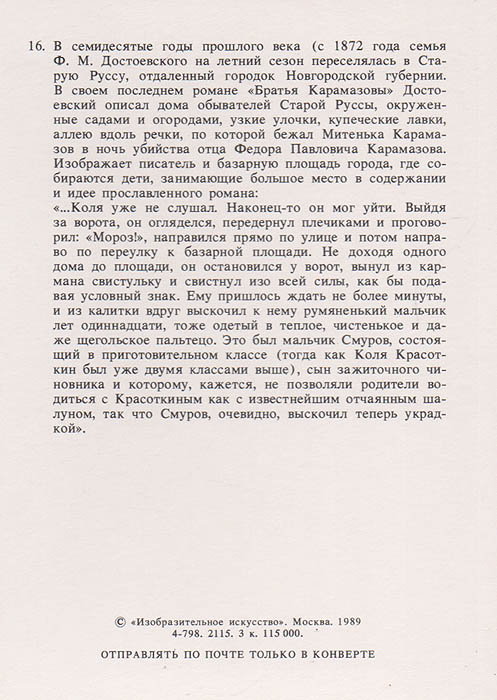 16. В семидесятые годы прошлого века (с 1872 года семья Ф. М. Достоевского на летний сезон переселялась в Старую Руссу, отдаленный городок Новгородской губернии. В своем последнем романе «Братья Карамазовы» Достоевский описал дома обывателей Старой Руссы, окруженные садами и огородами, узкие улочки, купеческие лавки, аллею вдоль речки, по которой бежал Митенька Карамазов в ночь убийства отца Федора Павловича Карамазова. Изображает писатель и базарную площадь города, где собираются дети, занимающие большое место в содержании и идее прославленного романа:
«...Коля уже не слушал. Наконец-то он мог уйти. Выйдя за ворота, он огляделся, передернул плечиками и проговорил: «Мороз!», направился прямо по улице и потом направо по переулку к базарной площади. Не доходя одного дома до площади, он остановился у ворот, вынул из кармана свистульку и свистнул изо всей силы, как бы подавая условный знак. Ему пришлось ждать не более минуты, и из калитки вдруг выскочил к нему румяненький мальчик лет одиннадцати, тоже одетый в теплое, чистенькое и даже щегольское пальтецо. Это был мальчик Смуров, состоящий в приготовительном классе (тогда как Коля Красоткин был уже двумя классами выше), сын зажиточного чиновника и которому, кажется, не позволяли родители водиться с Красоткиным как с известнейшим отчаянным шалуном, так что Смуров, очевидно, выскочил теперь украдкой».

© «Изобразительное искусство». Москва. 1989
4-798. 2115. 3 к. 115 000.

ОТПРАВЛЯТЬ ПО ПОЧТЕ ТОЛЬКО В КОНВЕРТЕ